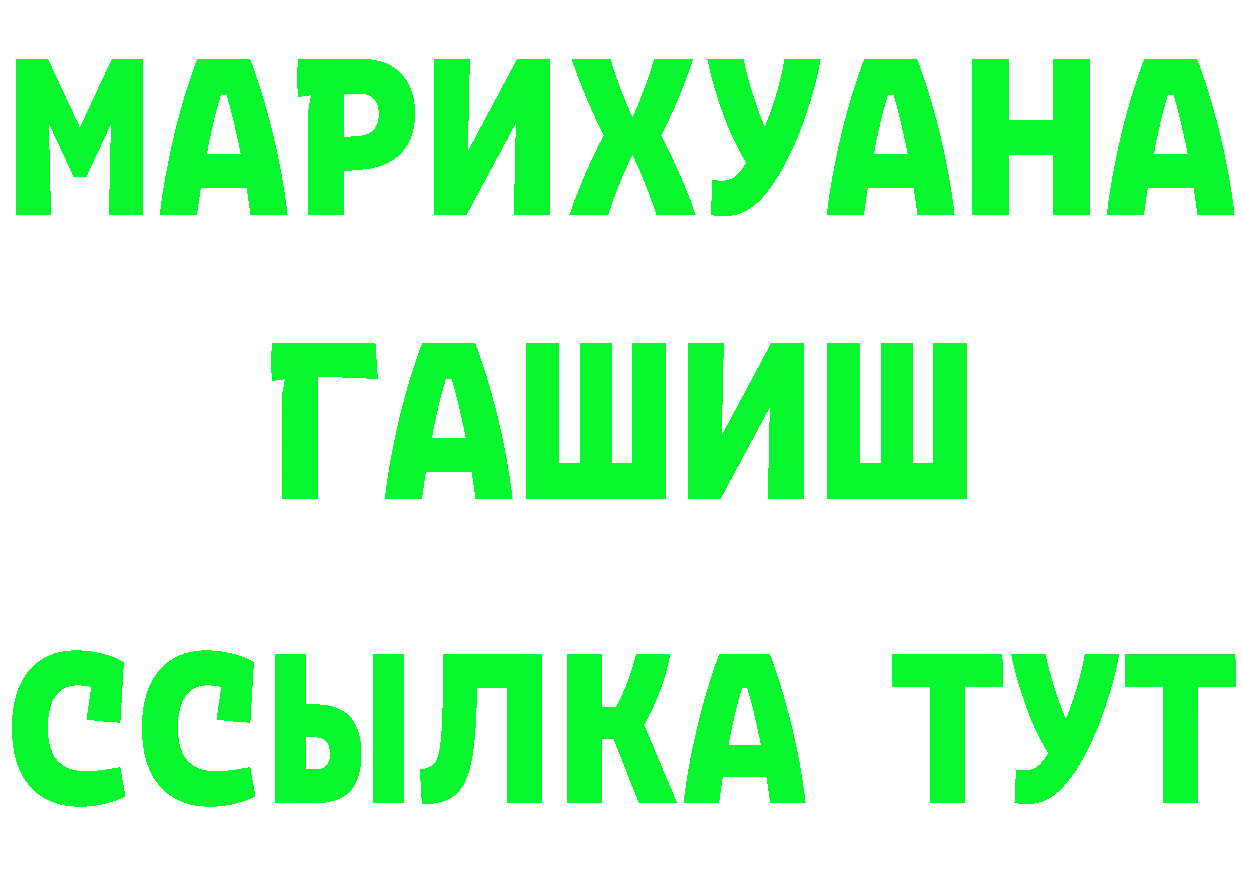 МАРИХУАНА
ГАШИШ
ССЫЛКА ТУТ